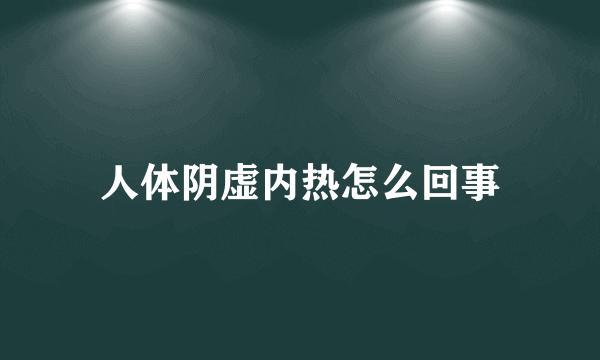 人体阴虚内热怎么回事